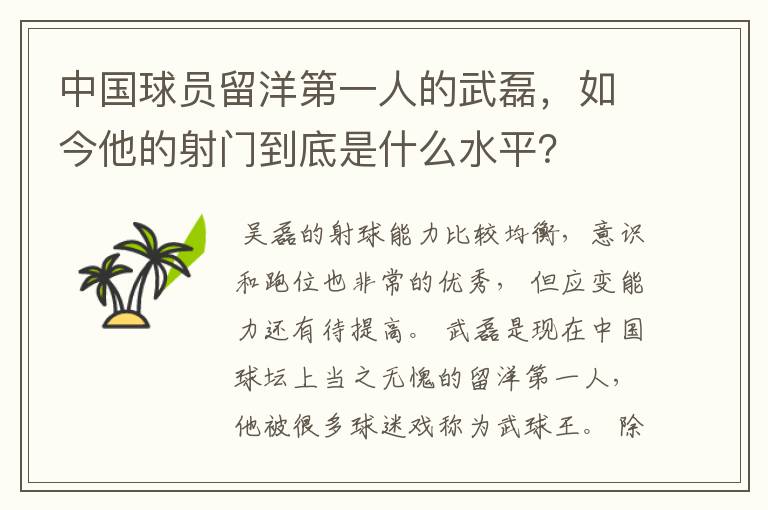 中国球员留洋第一人的武磊，如今他的射门到底是什么水平?

吴磊的射球能力比较均衡，意识和跑位也非常的优秀，但应变能力还有待提高。武磊是现在中国球坛上当之无愧的留洋第一人，他被很多球迷戏称为武球王。除